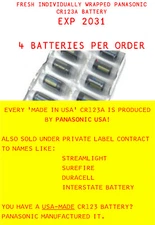 FRESH INDIVIDUALLY WRAPPED PANASONIC CR123A BATTERY
EXP 2031

4 BATTERIES PER ORDER

EVERY 'MADE IN USA' CR123A IS PRODUCED BY PANASONIC USA!

ALSO SOLD UNDER PRIVATE LABEL CONTRACT TO NAMES LIKE:

STREAMLIGHT
SUREFIRE
DURACELL
INTERSTATE BATTERY

YOU HAVE A USA-MADE CR123 BATTERY? PANASONIC MANUFACTURED IT.